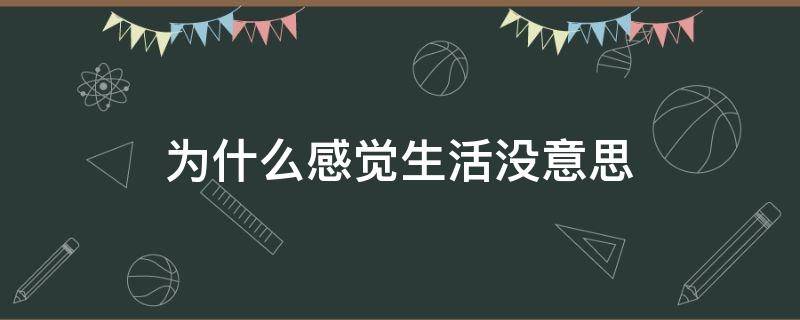 为什么感觉生活没意思